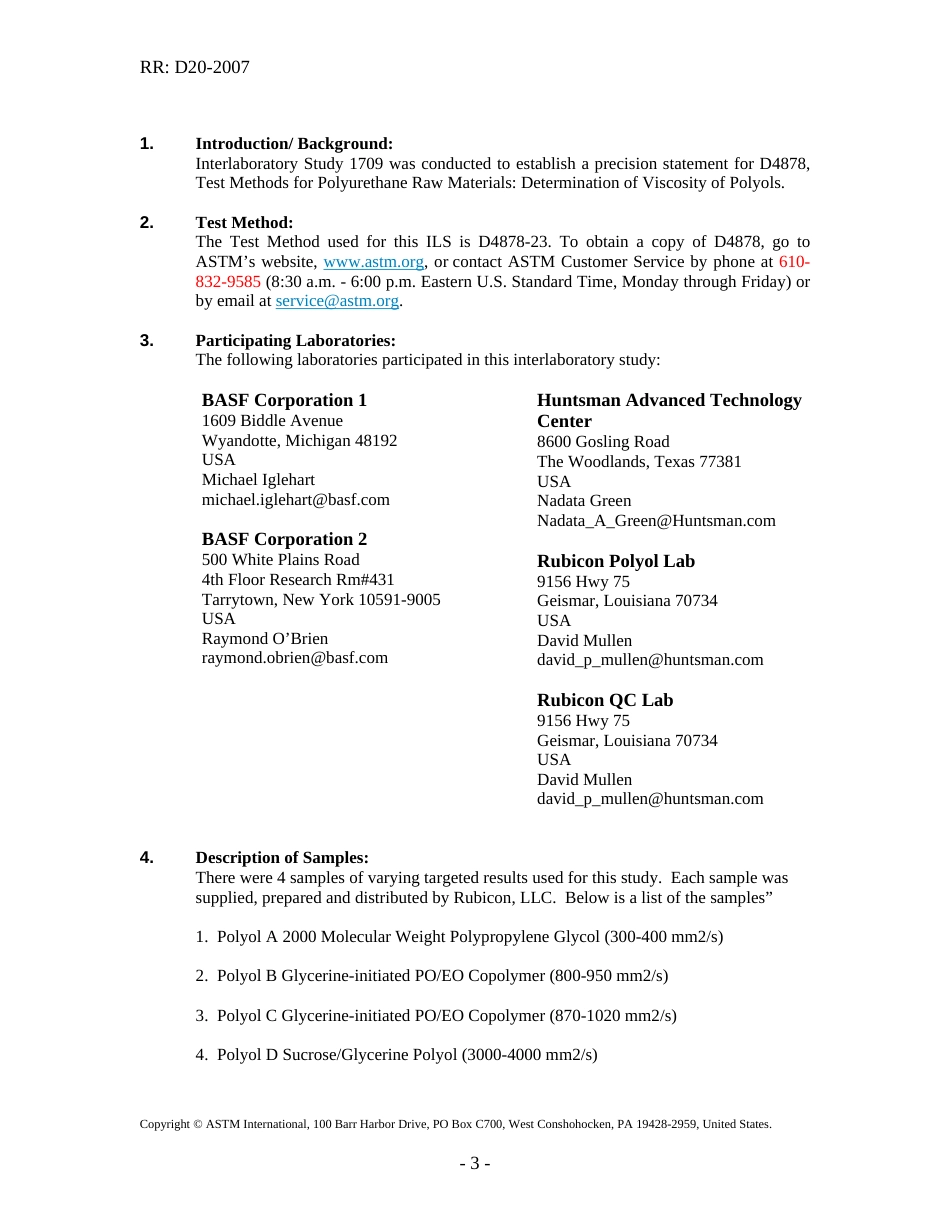 RR: D20-2007

1. Introduction/ Background:
Interlaboratory Study 1709 was conducted to establish a precision statement for D4878, Test Methods for Polyurethane Raw Materials: Determination of Viscosity of Polyols.

2. Test Method:
The Test Method used for this ILS is D4878-23. To obtain a copy of D4878, go to ASTM's website, www.astm.org, or contact ASTM Customer Service by phone at 610-832-9585 (8:30 a.m. - 6:00 p.m. Eastern U.S. Standard Time, Monday through Friday) or by email at service@astm.org.

3. Participating Laboratories:
The following laboratories participated in this interlaboratory study:

BASF Corporation 1
1609 Biddle Avenue
Wyandotte, Michigan 48192
USA
Michael Iglehart
michael.iglehart@basf.com

BASF Corporation 2
500 White Plains Road
4th Floor Research Rm#431
Tarrytown, New York 10591-9005
USA
Raymond O'Brien
raymond.obrien@basf.com

Huntsman Advanced Technology Center
8600 Gosling Road
The Woodlands, Texas 77381
USA
Nadata Green
Nadata_A_Green@Huntsman.com

Rubicon Polyol Lab
9156 Hwy 75
Geismar, Louisiana 70734
USA
David Mullen
david_p_mullen@huntsman.com

Rubicon QC Lab
9156 Hwy 75
Geismar, Louisiana 70734
USA
David Mullen
david_p_mullen@huntsman.com

4. Description of Samples:
There were 4 samples of varying targeted results used for this study. Each sample was supplied, prepared and distributed by Rubicon, LLC. Below is a list of the samples"

1. Polyol A 2000 Molecular Weight Polypropylene Glycol (300-400 mm2/s)

2. Polyol B Glycerine-initiated PO/EO Copolymer (800-950 mm2/s)

3. Polyol C Glycerine-initiated PO/EO Copolymer (870-1020 mm2/s)

4. Polyol D Sucrose/Glycerine Polyol (3000-4000 mm2/s)

Copyright © ASTM International, 100 Barr Harbor Drive, PO Box C700, West Conshohocken, PA 19428-2959, United States.

- 3 -